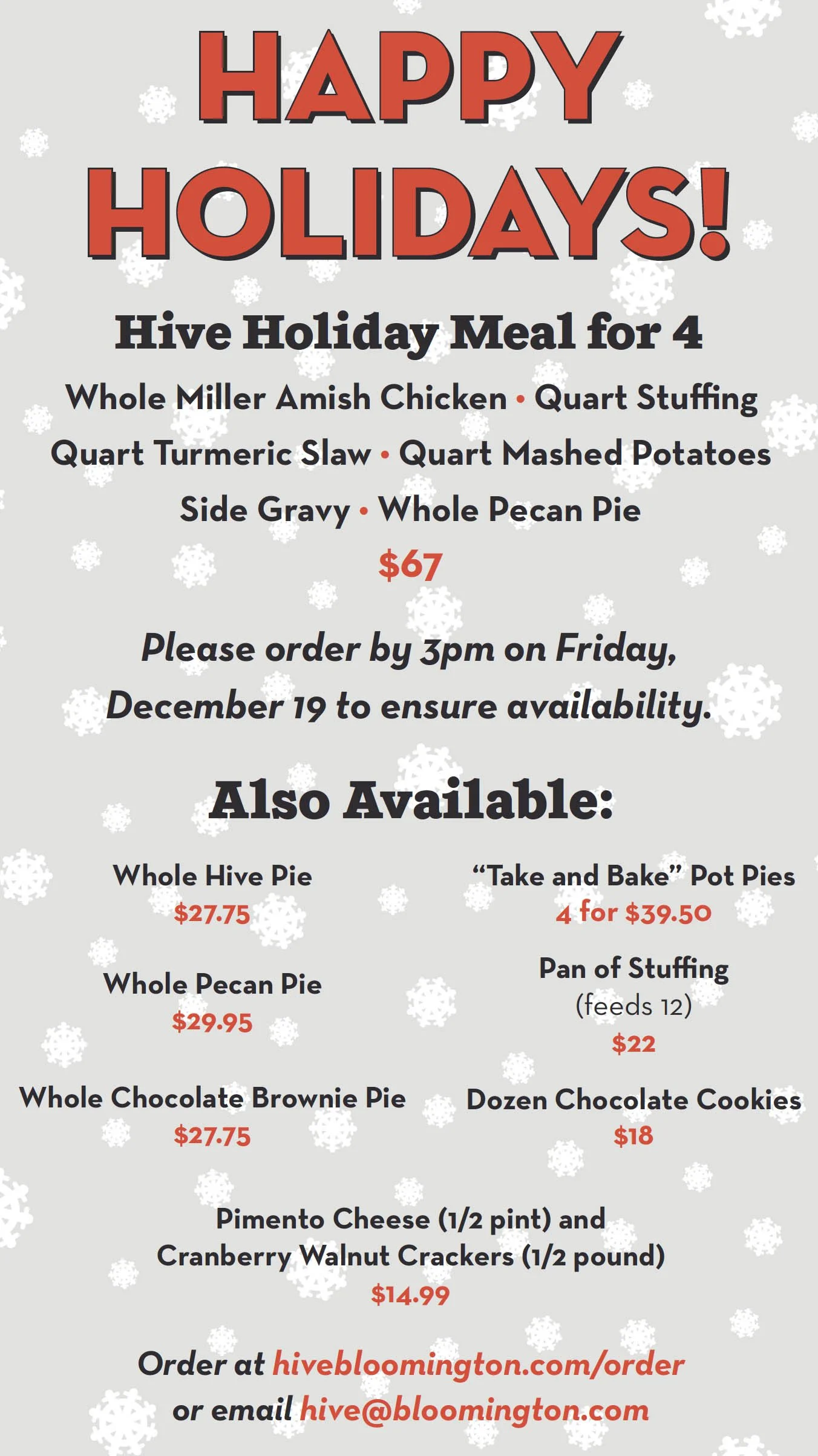 HAPPY HOLIDAYS!

Hive Holiday Meal for 4

Whole Miller Amish Chicken • Quart Stuffing
Quart Turmeric Slaw • Quart Mashed Potatoes
Side Gravy • Whole Pecan Pie
$67

Please order by 3pm on Friday, December 19 to ensure availability.

Also Available:

Whole Hive Pie
$27.75

Whole Pecan Pie
$29.95

Whole Chocolate Brownie Pie
$27.75

"Take and Bake" Pot Pies
4 for $39.50

Pan of Stuffing
(feeds 12)
$22

Dozen Chocolate Cookies
$18

Pimento Cheese (1/2 pint) and
Cranberry Walnut Crackers (1/2 pound)
$14.99

Order at hivebloomington.com/order
or email hive@bloomington.com